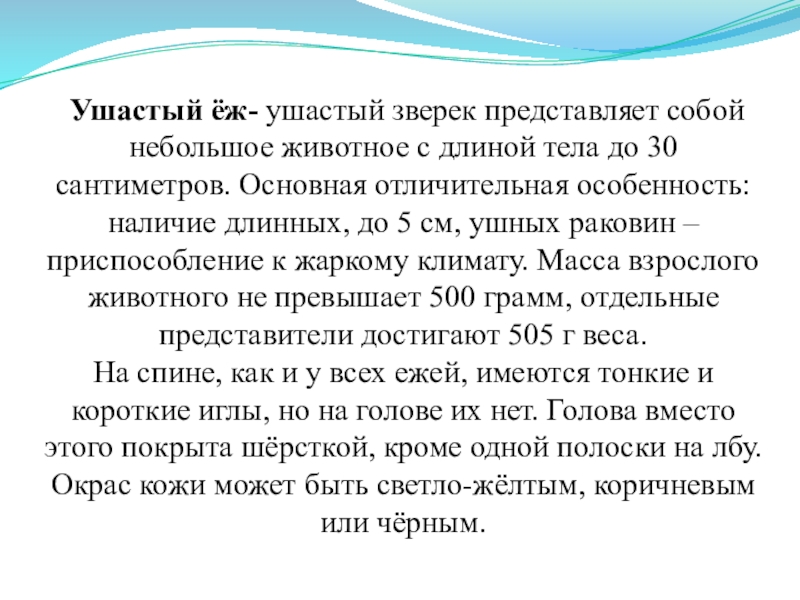 Ушастый ёж- ушастый зверек представляет собой небольшое животное с длиной тела до 30 сантиметров. Основная отличительная особенность: наличие длинных, до 5 см, ушных раковин – приспособление к жаркому климату. Масса взрослого животного не превышает 500 грамм, отдельные представители достигают 505 г веса.
На спине, как и у всех ежей, имеются тонкие и короткие иглы, но на голове их нет. Голова вместо этого покрыта шёрсткой, кроме одной полоски на лбу. Окрас кожи может быть светло-жёлтым, коричневым или чёрным.